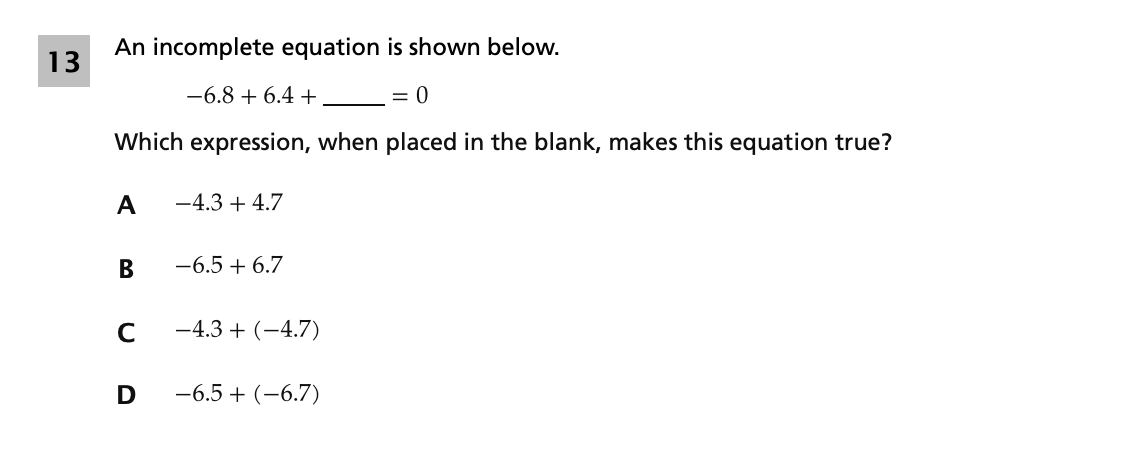 13

An incomplete equation is shown below.

$-6.8 + 6.4 + \_\_\_\_\_ = 0$

Which expression, when placed in the blank, makes this equation true?

A $-4.3 + 4.7$

B $-6.5 + 6.7$

C $-4.3 + (-4.7)$

D $-6.5 + (-6.7)$